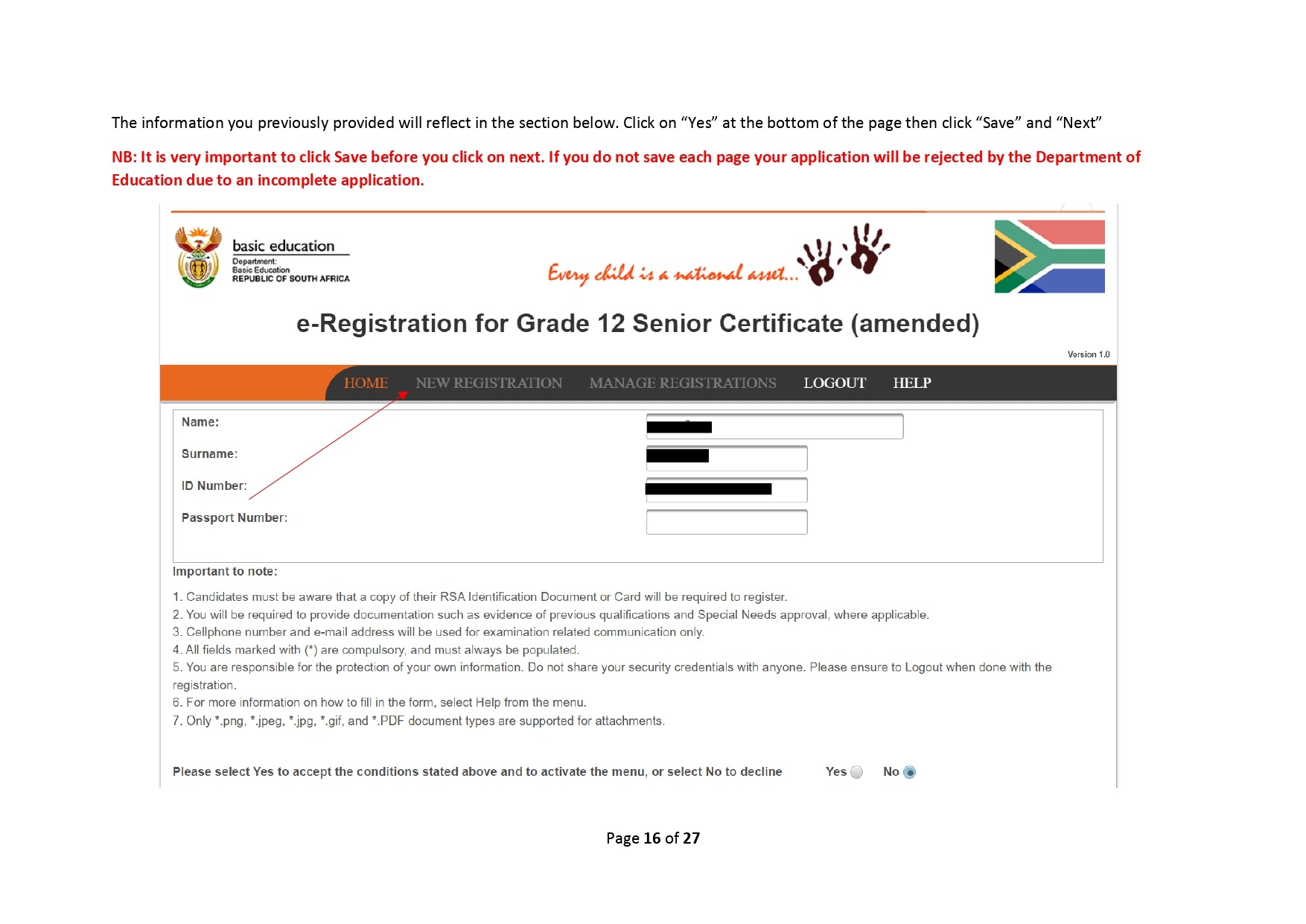 The information you previously provided will reflect in the section below. Click on “Yes” at the bottom of the page then click “Save” and “Next”

NB: It is very important to click Save before you click on next. If you do not save each page your application will be rejected by the Department of Education due to an incomplete application.

basic education
Department:
Basic Education
REPUBLIC OF SOUTH AFRICA

Every child is a national asset...

e-Registration for Grade 12 Senior Certificate (amended)

Version 1.0

HOME NEW REGISTRATION MANAGE REGISTRATIONS LOGOUT HELP

Name:

Surname:

ID Number:

Passport Number:

Important to note:

1. Candidates must be aware that a copy of their RSA Identification Document or Card will be required to register.
2. You will be required to provide documentation such as evidence of previous qualifications and Special Needs approval, where applicable.
3. Cellphone number and e-mail address will be used for examination related communication only.
4. All fields marked with (*) are compulsory, and must always be populated.
5. You are responsible for the protection of your own information. Do not share your security credentials with anyone. Please ensure to Logout when done with the registration.
6. For more information on how to fill in the form, select Help from the menu.
7. Only *.png, *.jpeg, *.jpg, *.gif, and *.PDF document types are supported for attachments.

Please select Yes to accept the conditions stated above and to activate the menu, or select No to decline Yes No

Page 16 of 27